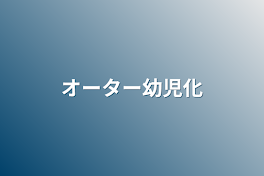 オーター幼児化